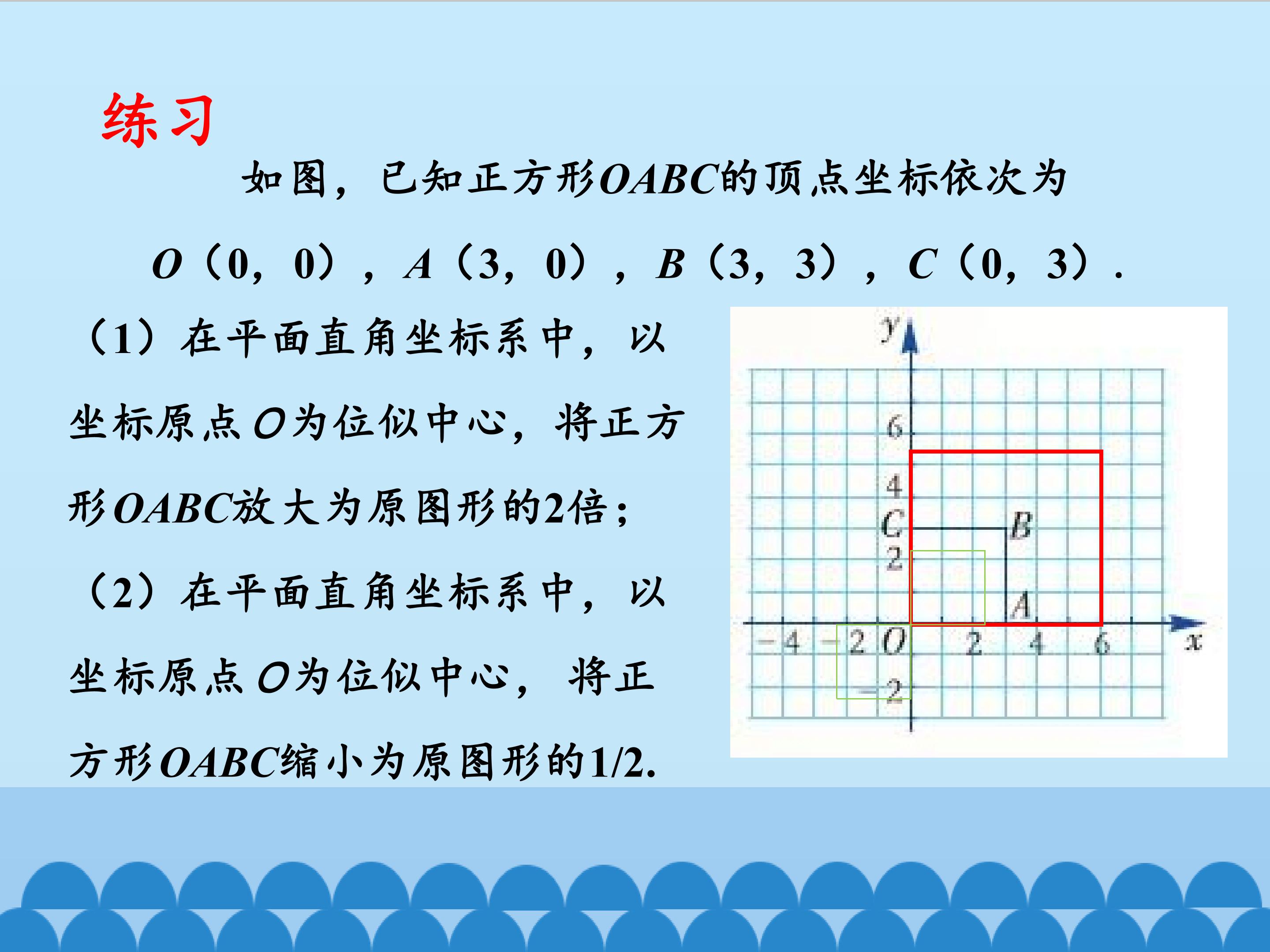 练习

如图，已知正方形OABC的顶点坐标依次为O（0，0），A（3，0），B（3，3），C（0，3）.

（1）在平面直角坐标系中，以坐标原点O为位似中心，将正方形OABC放大为原图形的2倍；

（2）在平面直角坐标系中，以坐标原点O为位似中心，将正方形OABC缩小为原图形的1/2.

y
6
4
C
B
2
A
-4 -2 O 2 4 6 x
-2